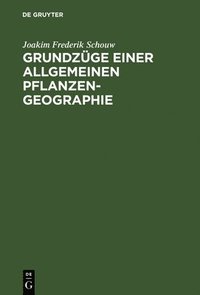 DE GRUYTER

Joakim Frederik Schouw

GRUNDZÜGE EINER ALLGEMEINEN PFLANZENGEOGRAPHIE

DE
G